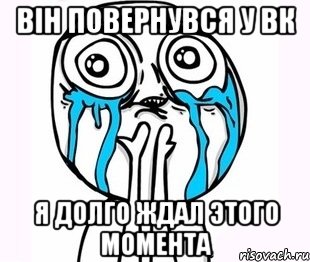 ВІН ПОВЕРНУВСЯ У ВК

Я ДОЛГО ЖДАЛ ЭТОГО МОМЕНТА

risovach.ru